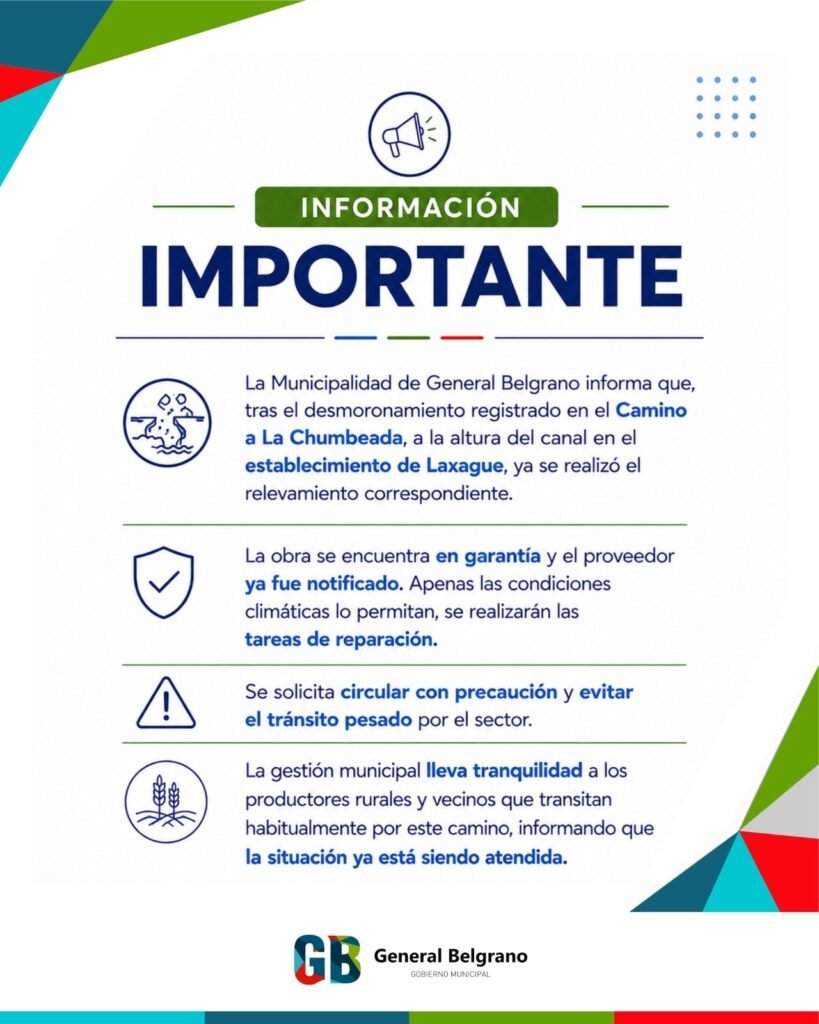 INFORMACIÓN

IMPORTANTE

La Municipalidad de General Belgrano informa que, tras el desmoronamiento registrado en el Camino a La Chumbeada, a la altura del canal en el establecimiento de Laxague, ya se realizó el relevamiento correspondiente.

La obra se encuentra en garantía y el proveedor ya fue notificado. Apenas las condiciones climáticas lo permitan, se realizarán las tareas de reparación.

Se solicita circular con precaución y evitar el tránsito pesado por el sector.

La gestión municipal lleva tranquilidad a los productores rurales y vecinos que transitan habitualmente por este camino, informando que la situación ya está siendo atendida.

GB General Belgrano
GOBIERNO MUNICIPAL